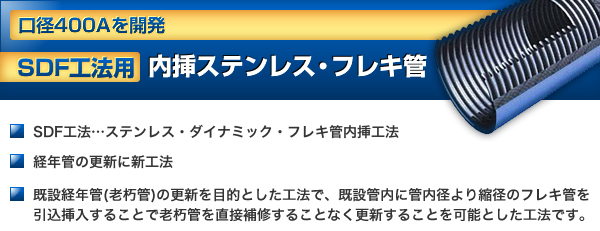 口径400Aを開発

SDF工法用 内挿ステンレス・フレキ管

SDF工法…ステンレス・ダイナミック・フレキ管内挿工法

経年管の更新に新工法

既設経年管(老朽管)の更新を目的とした工法で、既設管内に管内径より縮径のフレキ管を引込挿入することで老朽管を直接補修することなく更新することを可能とした工法です。